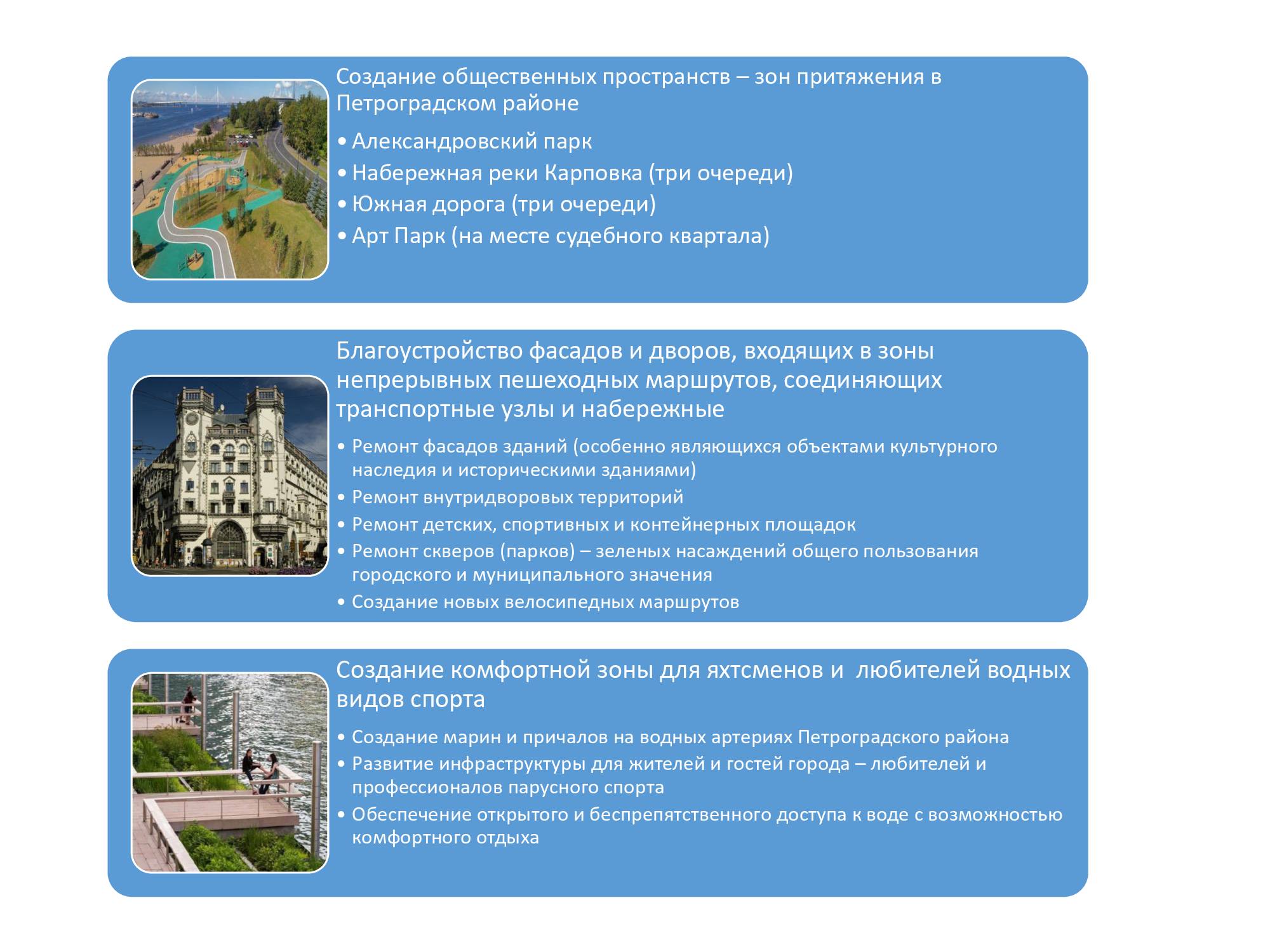 Создание общественных пространств – зон притяжения в Петроградском районе

• Александровский парк
• Набережная реки Карповка (три очереди)
• Южная дорога (три очереди)
• Арт Парк (на месте судебного квартала)

Благоустройство фасадов и дворов, входящих в зоны непрерывных пешеходных маршрутов, соединяющих транспортные узлы и набережные

• Ремонт фасадов зданий (особенно являющихся объектами культурного наследия и историческими зданиями)
• Ремонт внутридворовых территорий
• Ремонт детских, спортивных и контейнерных площадок
• Ремонт скверов (парков) – зеленых насаждений общего пользования городского и муниципального значения
• Создание новых велосипедных маршрутов

Создание комфортной зоны для яхтсменов и любителей водных видов спорта

• Создание марин и причалов на водных артериях Петроградского района
• Развитие инфраструктуры для жителей и гостей города – любителей и профессионалов парусного спорта
• Обеспечение открытого и беспрепятственного доступа к воде с возможностью комфортного отдыха